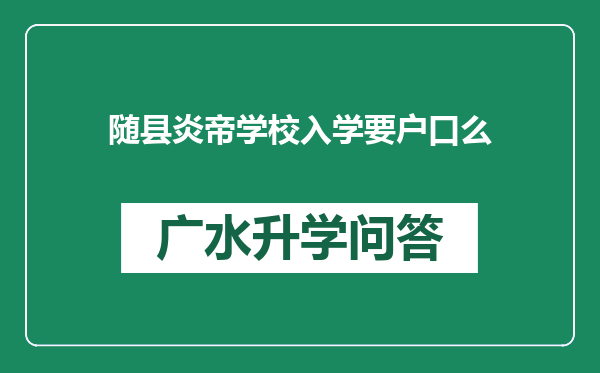 随县炎帝学校入学要户口么

广水升学问答